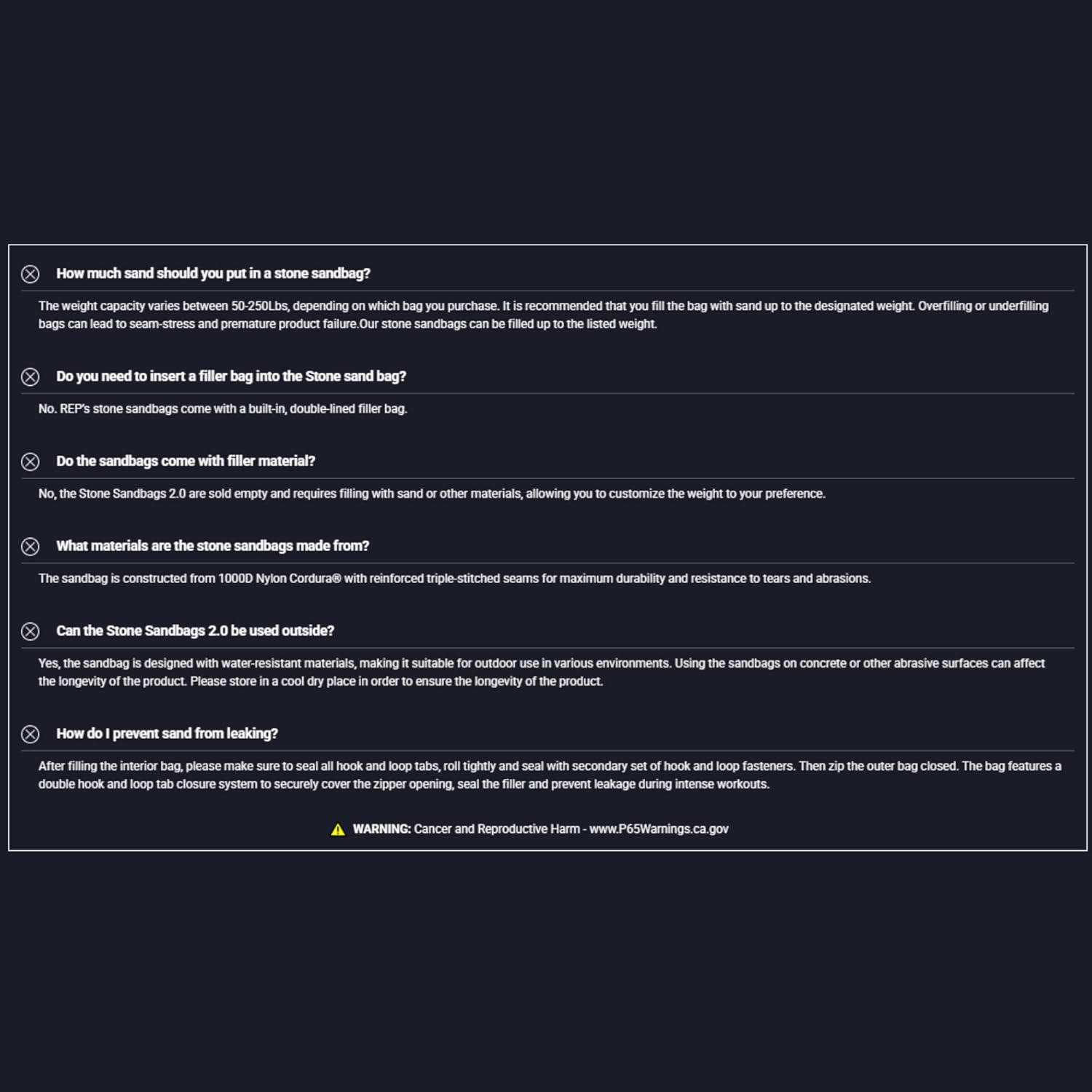 How much sand should you put in a stone sandbag?

The weight capacity varies between 50-250Lbs, depending on which bag you purchase. It is recommended that you fill the bag with sand up to the designated weight. Overfilling or underfilling bags can lead to seam-stress and premature product failure.Our stone sandbags can be filled up to the listed weight.

Do you need to insert a filler bag into the Stone sand bag?

No. REP's stone sandbags come with a built-in, double-lined filler bag.

Do the sandbags come with filler material?

No, the Stone Sandbags 2.0 are sold empty and requires filling with sand or other materials, allowing you to customize the weight to your preference.

What materials are the stone sandbags made from?

The sandbag is constructed from 1000D Nylon Cordura® with reinforced triple-stitched seams for maximum durability and resistance to tears and abrasions.

Can the Stone Sandbags 2.0 be used outside?

Yes, the sandbag is designed with water-resistant materials, making it suitable for outdoor use in various environments. Using the sandbags on concrete or other abrasive surfaces can affect the longevity of the product. Please store in a cool dry place in order to ensure the longevity of the product.

How do I prevent sand from leaking?

After filling the interior bag, please make sure to seal all hook and loop tabs, roll tightly and seal with secondary set of hook and loop fasteners. Then zip the outer bag closed. The bag features a double hook and loop tab closure system to securely cover the zipper opening, seal the filler and prevent leakage during intense workouts.

WARNING: Cancer and Reproductive Harm - www.P65Warnings.ca.gov